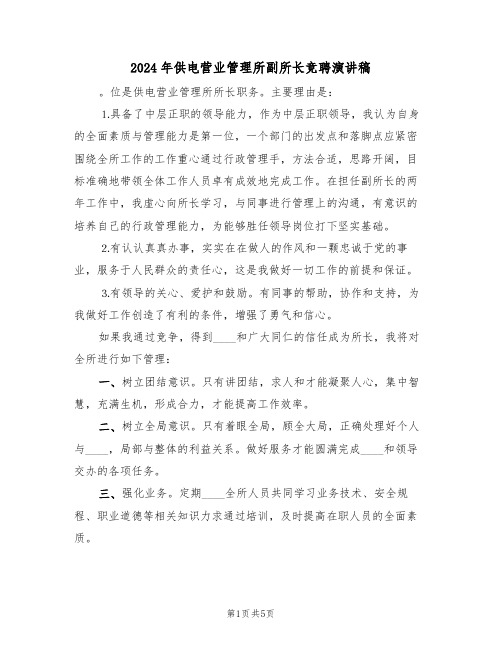 2024年供电营业管理所副所长竞聘演讲稿

。位是供电营业管理所所长职务。主要理由是：

1.具备了中层正职的领导能力，作为中层正职领导，我认为自身的全面素质与管理能力是第一位，一个部门的出发点和落脚点应紧密围绕全所工作的工作重心通过行政管理手，方法合适，思路开阔，目标准确地带领全体工作人员卓有成效地完成工作。在担任副所长的两年工作中，我虚心向所长学习，与同事进行管理上的沟通，有意识的培养自己的行政管理能力，为能够胜任领导岗位打下坚实基础。

2.有认认真真办事，实实在在做人的作风和一颗忠诚于党的事业，服务于人民群众的责任心，这是我做好一切工作的前提和保证。

3.有领导的关心、爱护和鼓励。有同事的帮助，协作和支持，为我做好工作创造了有利的条件，增强了勇气和信心。

如果我通过竞争，得到____和广大同仁的信任成为所长，我将对全所进行如下管理：

一、树立团结意识。只有讲团结，求人和才能凝聚人心，集中智慧，充满生机，形成合力，才能提高工作效率。

二、树立全局意识。只有着眼全局，顾全大局，正确处理好个人与____，局部与整体的利益关系。做好服务才能圆满完成____和领导交办的各项任务。

三、强化业务。定期____全所人员共同学习业务技术、安全规程、职业道德等相关知识力求通过培训，及时提高在职人员的全面素质。

第1页 共5页